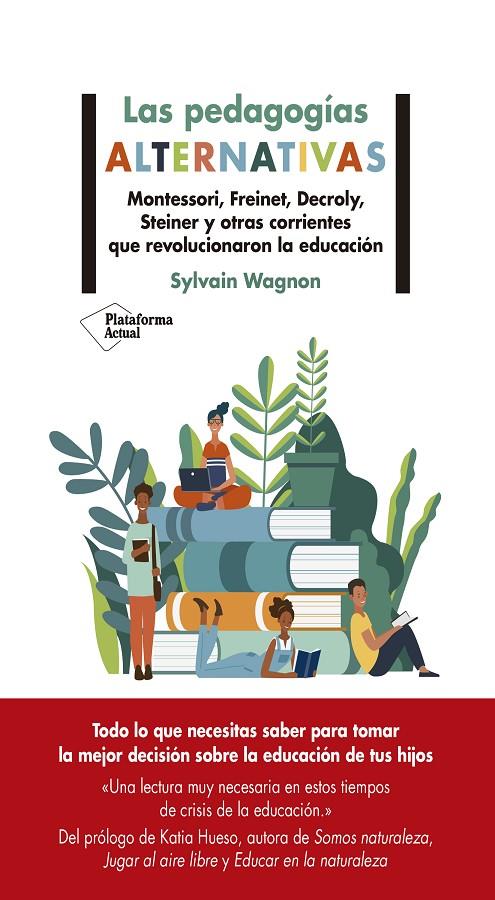 Las pedagogías
ALTERNATIVAS

Montessori, Freinet, Decroly, Steiner y otras corrientes que revolucionaron la educación

Sylvain Wagnon

Plataforma Actual

Todo lo que necesitas saber para tomar la mejor decisión sobre la educación de tus hijos

«Una lectura muy necesaria en estos tiempos de crisis de la educación.»

Del prólogo de Katia Hueso, autora de Somos naturaleza, Jugar al aire libre y Educar en la naturaleza